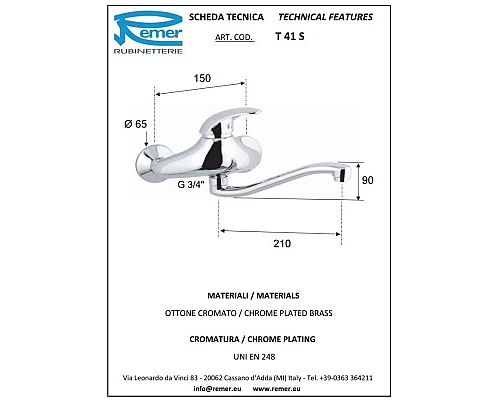 Remer
RUBINETTERIE

SCHEDA TECNICA TECHNICAL FEATURES

ART. COD. T 41 S

150

Ø 65

G 3/4"

90

210

MATERIALI / MATERIALS

OTTONE CROMATO / CHROME PLATED BRASS

CROMATURA / CHROME PLATING

UNI EN 248

Via Leonardo da Vinci 83 - 20062 Cassano d'Adda (MI) Italy - Tel. +39-0363 364211

info@remer.eu www.remer.eu